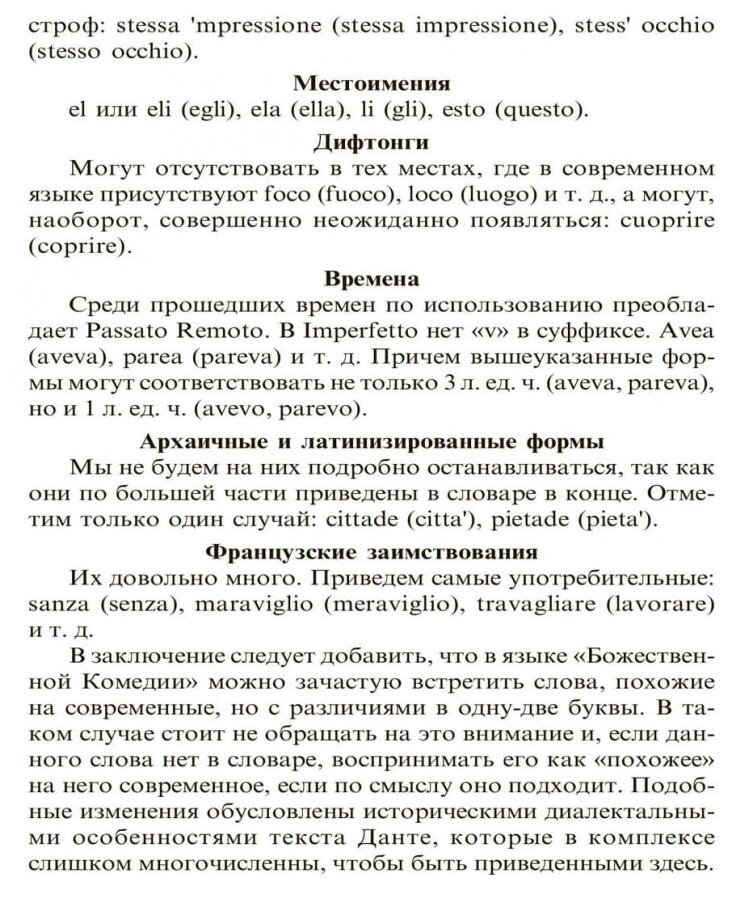 строф: stessa 'mpressione (stessa impressione), stess' occhio (stesso occhio).

Местоимения

el или eli (egli), ela (ella), li (gli), esto (questo).

Дифтонги

Могут отсутствовать в тех местах, где в современном языке присутствуют foco (fuoco), loco (luogo) и т. д., а могут, наоборот, совершенно неожиданно появляться: cuoprire (coprire).

Времена

Среди прошедших времен по использованию преобладает Passato Remoto. В Imperfetto нет «v» в суффиксе. Avea (aveva), parea (pareva) и т. д. Причем вышеуказанные формы могут соответствовать не только 3 л. ед. ч. (aveva, pareva), но и 1 л. ед. ч. (avevo, parevo).

Архаичные и латинизированные формы

Мы не будем на них подробно останавливаться, так как они по большей части приведены в словаре в конце. Отметим только один случай: cittade (citta'), pietade (pieta').

Французские заимствования

Их довольно много. Приведем самые употребительные: sanza (senza), maraviglio (meraviglio), travagliare (lavorare) и т. д.

В заключение следует добавить, что в языке «Божественной Комедии» можно зачастую встретить слова, похожие на современные, но с различиями в одну-две буквы. В таком случае стоит не обращать на это внимание и, если данного слова нет в словаре, воспринимать его как «похожее» на него современное, если по смыслу оно подходит. Подобные изменения обусловлены историческими диалектальными особенностями текста Данте, которые в комплексе слишком многочисленны, чтобы быть приведенными здесь.